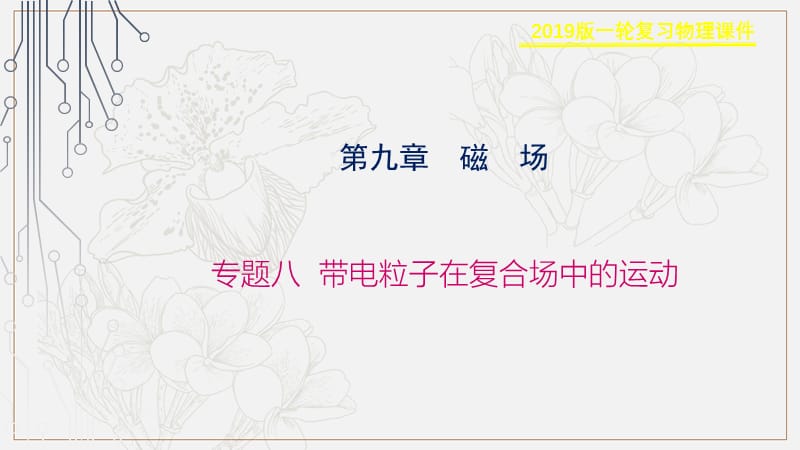 2019版一轮复习物理课件

第九章　磁　场

专题八  带电粒子在复合场中的运动